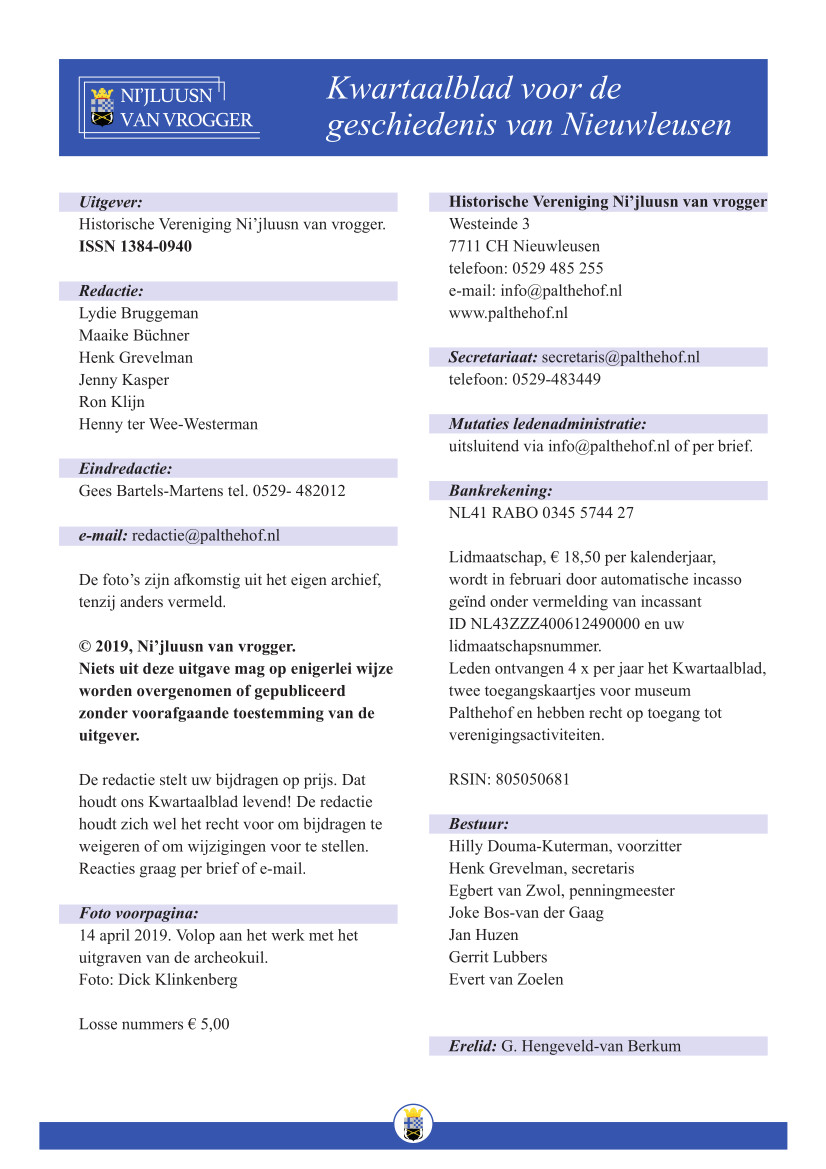 NI'JLUUSN
VAN VROGGER

Kwartaalblad voor de geschiedenis van Nieuwleusen

Uitgever:
Historische Vereniging Ni'jluusn van vrogger.
ISSN 1384-0940

Redactie:
Lydie Bruggeman
Maaike Büchner
Henk Grevelman
Jenny Kasper
Ron Klijn
Henny ter Wee-Westerman

Eindredactie:
Gees Bartels-Martens tel. 0529- 482012

e-mail: redactie@palthehof.nl

De foto's zijn afkomstig uit het eigen archief, tenzij anders vermeld.

© 2019, Ni'jluusn van vrogger.
Niets uit deze uitgave mag op enigerlei wijze worden overgenomen of gepubliceerd zonder voorafgaande toestemming van de uitgever.

De redactie stelt uw bijdragen op prijs. Dat houdt ons Kwartaalblad levend! De redactie houdt zich wel het recht voor om bijdragen te weigeren of om wijzigingen voor te stellen. Reacties graag per brief of e-mail.

Foto voorpagina:
14 april 2019. Volop aan het werk met het uitgraven van de archeokuil.
Foto: Dick Klinkenberg

Losse nummers € 5,00

Historische Vereniging Ni'jluusn van vrogger
Westeinde 3
7711 CH Nieuwleusen
telefoon: 0529 485 255
e-mail: info@palthehof.nl
www.palthehof.nl

Secretariaat: secretaris@palthehof.nl
telefoon: 0529-483449

Mutaties ledenadministratie:
uitsluitend via info@palthehof.nl of per brief.

Bankrekening:
NL41 RABO 0345 5744 27

Lidmaatschap, € 18,50 per kalenderjaar, wordt in februari door automatische incasso geïnd onder vermelding van incassant ID NL43ZZZ400612490000 en uw lidmaatschapsnummer.
Leden ontvangen 4 x per jaar het Kwartaalblad, twee toegangskaartjes voor museum Palthehof en hebben recht op toegang tot verenigingsactiviteiten.

RSIN: 805050681

Bestuur:
Hilly Douma-Kuterman, voorzitter
Henk Grevelman, secretaris
Egbert van Zwol, penningmeester
Joke Bos-van der Gaag
Jan Huzen
Gerrit Lubbers
Evert van Zoelen

Erelid: G. Hengeveld-van Berkum